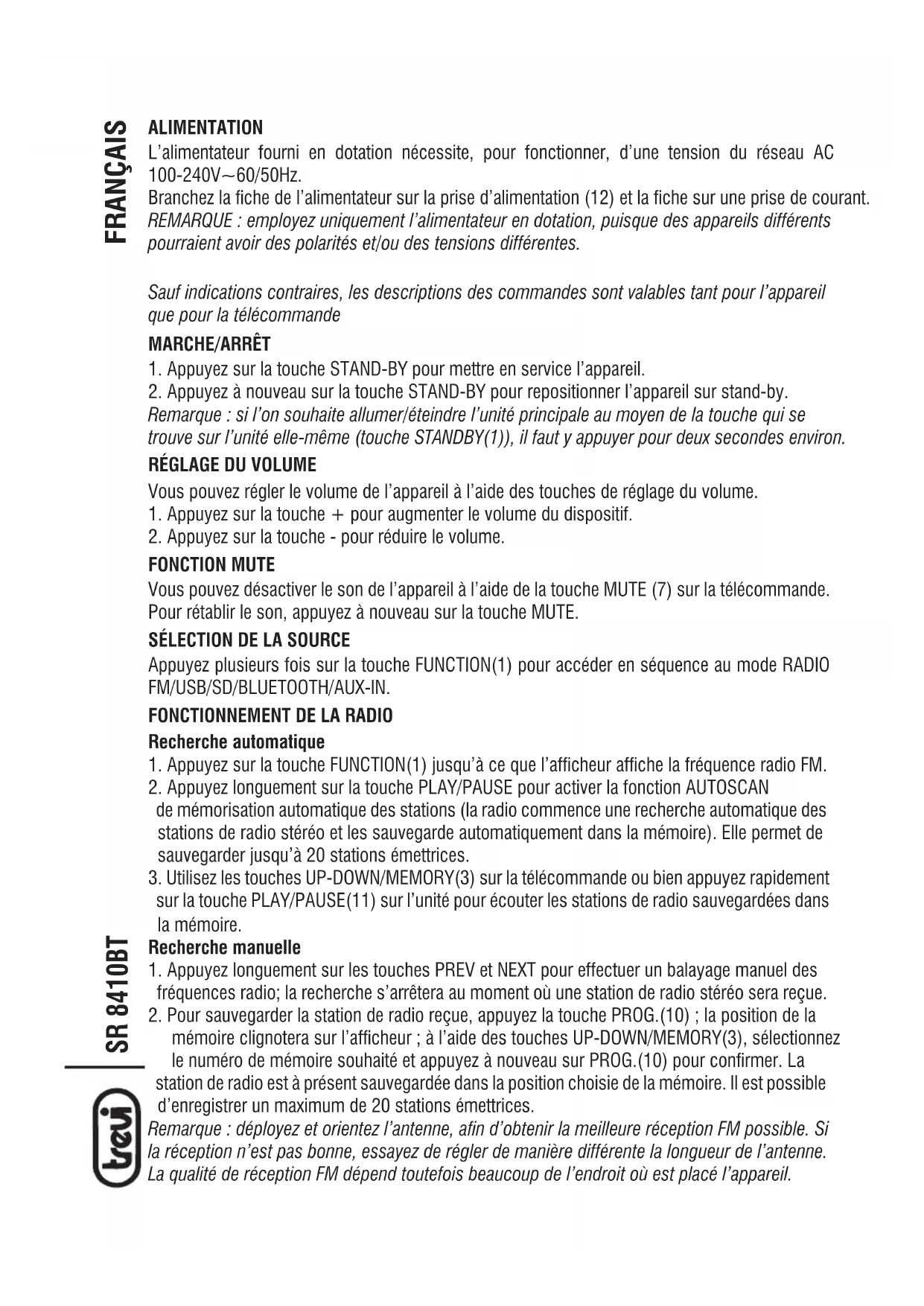 FRANÇAIS

ALIMENTATION
L'alimentateur fourni en dotation nécessite, pour fonctionner, d'une tension du réseau AC 100-240V~60/50Hz.
Branchez la fiche de l'alimentateur sur la prise d'alimentation (12) et la fiche sur une prise de courant.
REMARQUE : employez uniquement l'alimentateur en dotation, puisque des appareils différents pourraient avoir des polarités et/ou des tensions différentes.

Sauf indications contraires, les descriptions des commandes sont valables tant pour l'appareil que pour la télécommande

MARCHE/ARRÊT
1. Appuyez sur la touche STAND-BY pour mettre en service l'appareil.
2. Appuyez à nouveau sur la touche STAND-BY pour repositionner l'appareil sur stand-by.
Remarque : si l'on souhaite allumer/éteindre l'unité principale au moyen de la touche qui se trouve sur l'unité elle-même (touche STANDBY(1)), il faut y appuyer pour deux secondes environ.

RÉGLAGE DU VOLUME
Vous pouvez régler le volume de l'appareil à l'aide des touches de réglage du volume.
1. Appuyez sur la touche + pour augmenter le volume du dispositif.
2. Appuyez sur la touche - pour réduire le volume.

FONCTION MUTE
Vous pouvez désactiver le son de l'appareil à l'aide de la touche MUTE (7) sur la télécommande.
Pour rétablir le son, appuyez à nouveau sur la touche MUTE.

SÉLECTION DE LA SOURCE
Appuyez plusieurs fois sur la touche FUNCTION(1) pour accéder en séquence au mode RADIO FM/USB/SD/BLUETOOTH/AUX-IN.

FONCTIONNEMENT DE LA RADIO
Recherche automatique
1. Appuyez sur la touche FUNCTION(1) jusqu'à ce que l'afficheur affiche la fréquence radio FM.
2. Appuyez longuement sur la touche PLAY/PAUSE pour activer la fonction AUTOSCAN de mémorisation automatique des stations (la radio commence une recherche automatique des stations de radio stéréo et les sauvegarde automatiquement dans la mémoire). Elle permet de sauvegarder jusqu'à 20 stations émettrices.
3. Utilisez les touches UP-DOWN/MEMORY(3) sur la télécommande ou bien appuyez rapidement sur la touche PLAY/PAUSE(11) sur l'unité pour écouter les stations de radio sauvegardées dans la mémoire.
Recherche manuelle
1. Appuyez longuement sur les touches PREV et NEXT pour effectuer un balayage manuel des fréquences radio; la recherche s'arrêtera au moment où une station de radio stéréo sera reçue.
2. Pour sauvegarder la station de radio reçue, appuyez la touche PROG.(10) ; la position de la mémoire clignotera sur l'afficheur ; à l'aide des touches UP-DOWN/MEMORY(3), sélectionnez le numéro de mémoire souhaité et appuyez à nouveau sur PROG.(10) pour confirmer. La station de radio est à présent sauvegardée dans la position choisie de la mémoire. Il est possible d'enregistrer un maximum de 20 stations émettrices.
Remarque : déployez et orientez l'antenne, afin d'obtenir la meilleure réception FM possible. Si la réception n'est pas bonne, essayez de régler de manière différente la longueur de l'antenne. La qualité de réception FM dépend toutefois beaucoup de l'endroit où est placé l'appareil.

SR 8410BT

trevi